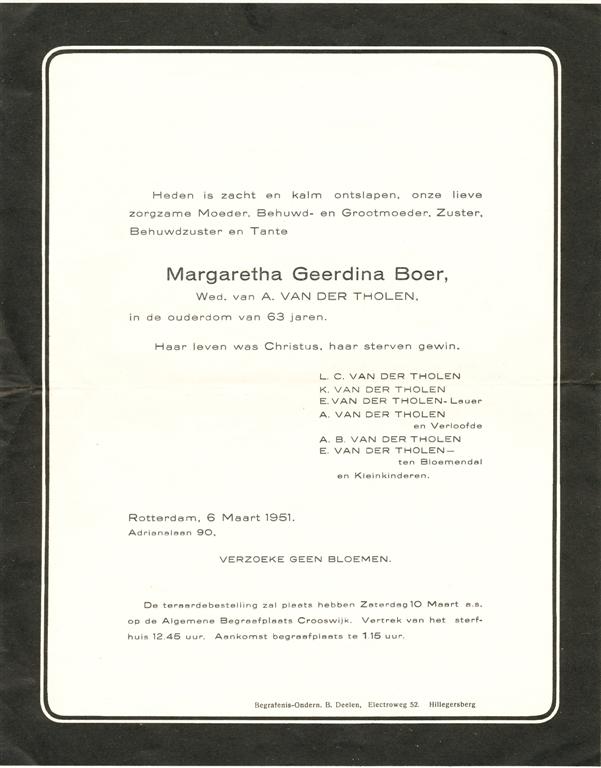 Heden is zacht en kalm ontslapen, onze lieve zorgzame Moeder, Behuwd- en Grootmoeder, Zuster, Behuwdzuster en Tante

Margaretha Geerdina Boer,

Wed. van A. VAN DER THOLEN,

in de ouderdom van 63 jaren.

Haar leven was Christus, haar sterven gewin.

L. C. VAN DER THOLEN
K. VAN DER THOLEN
E. VAN DER THOLEN-Lauer
A. VAN DER THOLEN
en Verloofde
A. B. VAN DER THOLEN
E. VAN DER THOLEN—
ten Bloemendal
en Kleinkinderen.

Rotterdam, 6 Maart 1951.
Adrianalaan 90.

VERZOEKE GEEN BLOEMEN.

De teraardebestelling zal plaats hebben Zaterdag 10 Maart a.s. op de Algemene Begraafplaats Crooswijk. Vertrek van het sterfhuis 12.45 uur. Aankomst begraafplaats te 1.15 uur.

Begrafenis-Ondern. B. Deelen, Electroweg 52. Hillegersberg